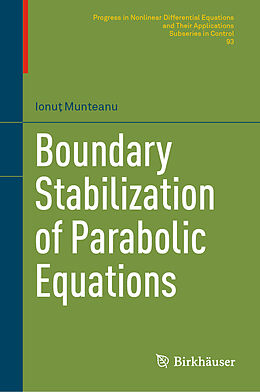 Progress in Nonlinear Differential Equations and Their Applications
Subseries in Control
93

Ionuţ Munteanu

Boundary Stabilization of Parabolic Equations

Birkhäuser